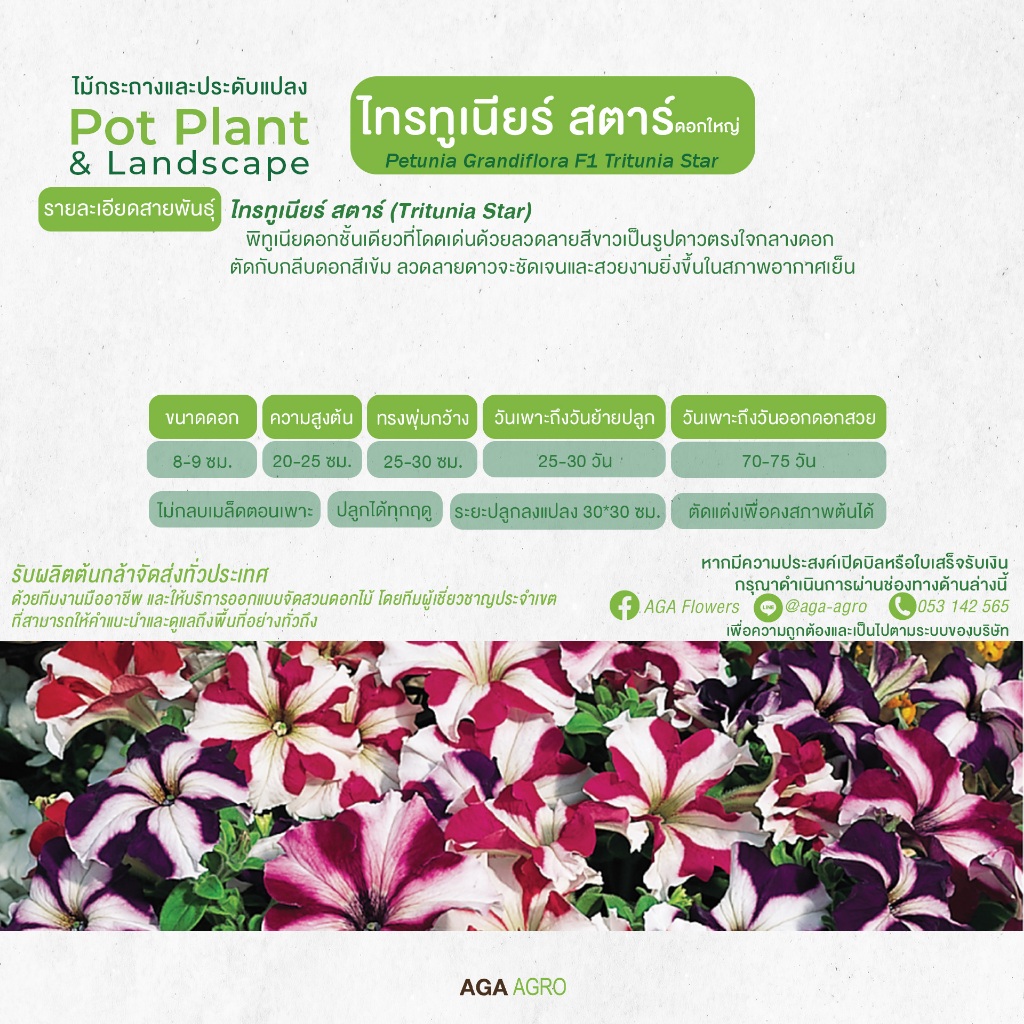 ไม้กระถางและประดับแปลง
Pot Plant
& Landscape

ไทรทูเนียร์ สตาร์ดอกใหญ่
Petunia Grandiflora F1 Tritunia Star

รายละเอียดสายพันธุ์

ไทรทูเนียร์ สตาร์ (Tritunia Star)
พิทูเนียดอกชั้นเดียวที่โดดเด่นด้วยลวดลายสีขาวเป็นรูปดาวตรงใจกลางดอก ตัดกับกลีบดอกสีเข้ม ลวดลายดาวจะชัดเจนและสวยงามยิ่งขึ้นในสภาพอากาศเย็น

| ขนาดดอก | ความสูงต้น | ทรงพุ่มกว้าง | วันเพาะถึงวันย้ายปลูก | วันเพาะถึงวันออกดอกสวย |
|---|---|---|---|---|
| 8-9 ซม. | 20-25 ซม. | 25-30 ซม. | 25-30 วัน | 70-75 วัน |

ไม่กลบเมล็ดตอนเพาะ
ปลูกได้ทุกฤดู
ระยะปลูกลงแปลง 30*30 ซม.
ตัดแต่งเพื่อคงสภาพต้นได้

รับผลิตต้นกล้าจัดส่งทั่วประเทศ
ด้วยทีมงานมืออาชีพ และให้บริการออกแบบจัดสวนดอกไม้ โดยทีมผู้เชี่ยวชาญประจำเขต ที่สามารถให้คำแนะนำและดูแลถึงพื้นที่อย่างทั่วถึง

หากมีความประสงค์เปิดบิลหรือใบเสร็จรับเงิน
กรุณาดำเนินการผ่านช่องทางด้านล่างนี้
AGA Flowers
@aga-agro
053 142 565
เพื่อความถูกต้องและเป็นไปตามระบบของบริษัท

AGA AGRO